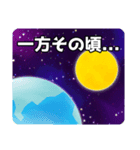 一方その頃...